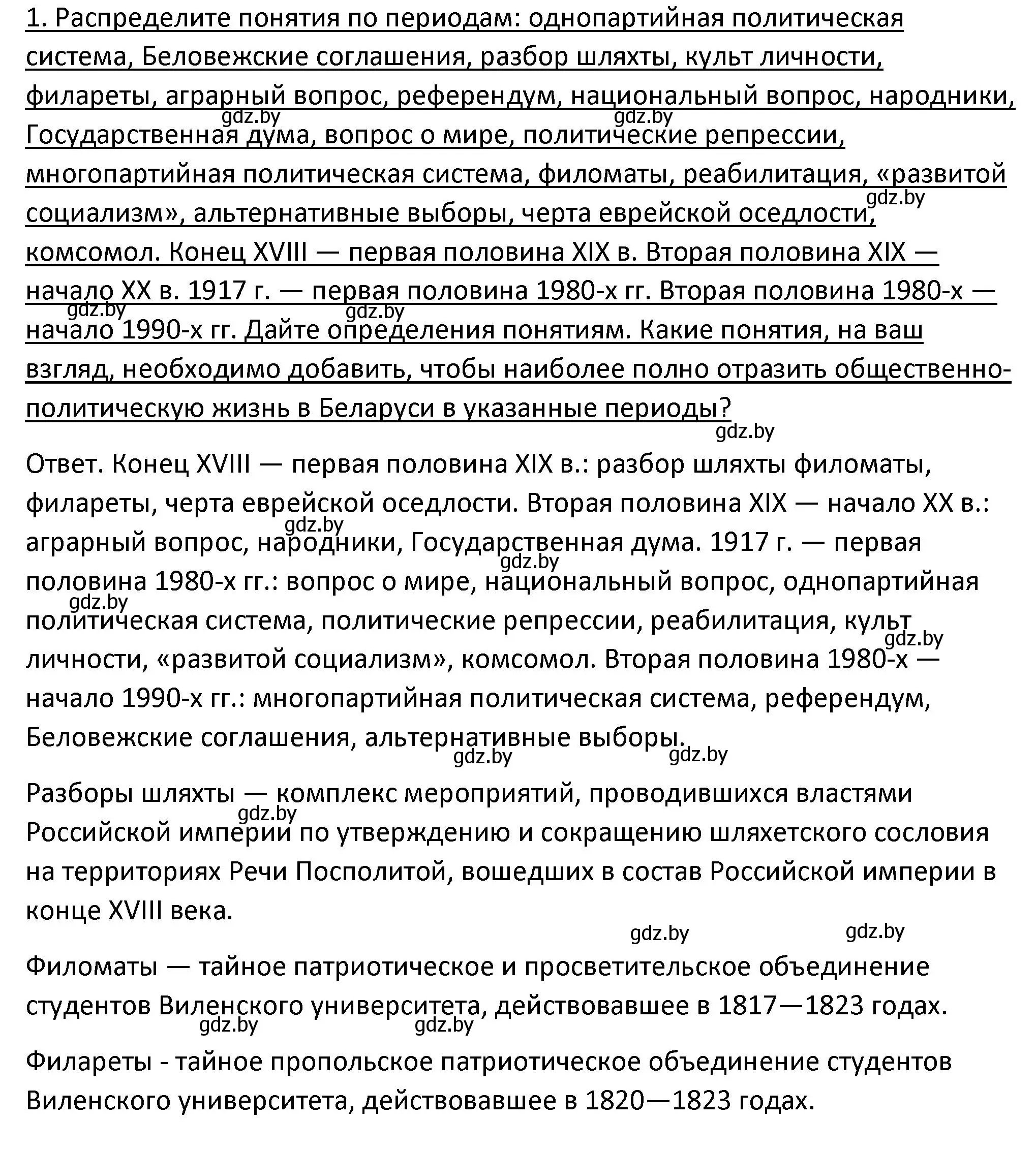 1. Распределите понятия по периодам: однопартийная политическая система, Беловежские соглашения, разбор шляхты, культ личности, филареты, аграрный вопрос, референдум, национальный вопрос, народники, Государственная дума, вопрос о мире, политические репрессии, многопартийная политическая система, филоматы, реабилитация, «развитой социализм», альтернативные выборы, черта еврейской оседлости, комсомол. Конец XVIII — первая половина XIX в. Вторая половина XIX — начало XX в. 1917 г. — первая половина 1980-х гг. Вторая половина 1980-х — начало 1990-х гг. Дайте определения понятиям. Какие понятия, на ваш взгляд, необходимо добавить, чтобы наиболее полно отразить общественно-политическую жизнь в Беларуси в указанные периоды?

gdz.by gdz.by gdz.by gdz.by gdz.by gdz.by

Ответ. Конец XVIII — первая половина XIX в.: разбор шляхты филоматы, филареты, черта еврейской оседлости. Вторая половина XIX — начало XX в.: аграрный вопрос, народники, Государственная дума. 1917 г. — первая половина 1980-х гг.: вопрос о мире, национальный вопрос, однопартийная политическая система, политические репрессии, реабилитация, культ личности, «развитой социализм», комсомол. Вторая половина 1980-х — начало 1990-х гг.: многопартийная политическая система, референдум, Беловежские соглашения, альтернативные выборы.

gdz.by gdz.by gdz.by gdz.by gdz.by gdz.by

Разборы шляхты — комплекс мероприятий, проводившихся властями Российской империи по утверждению и сокращению шляхетского сословия на территориях Речи Посполитой, вошедших в состав Российской империи в конце XVIII века.

gdz.by gdz.by gdz.by

Филоматы — тайное патриотическое и просветительское объединение студентов Виленского университета, действовавшее в 1817—1823 годах.

gdz.by gdz.by

Филареты - тайное пропольское патриотическое объединение студентов Виленского университета, действовавшее в 1820—1823 годах.